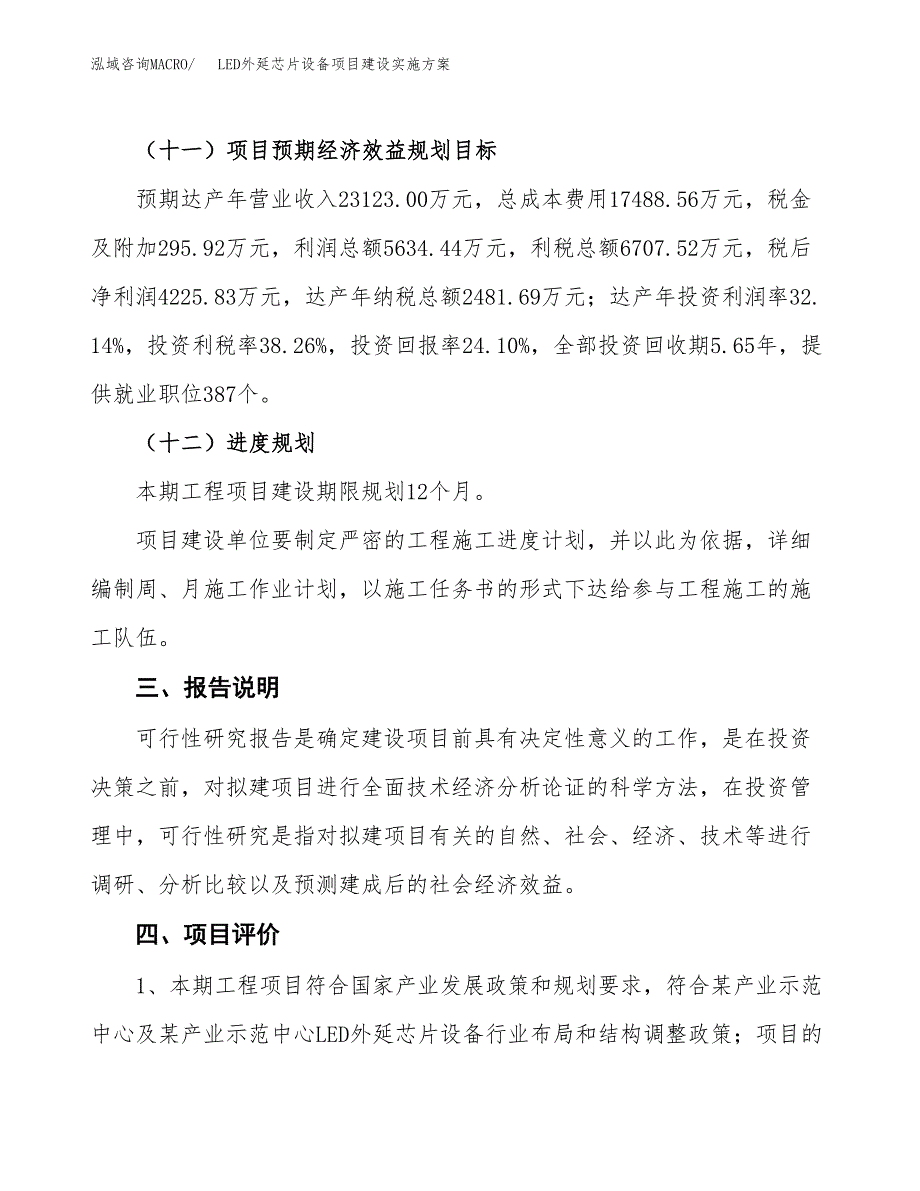 泓域咨询MACRO/　LED外延芯片设备项目建设实施方案

（十一）项目预期经济效益规划目标

预期达产年营业收入23123.00万元，总成本费用17488.56万元，税金及附加295.92万元，利润总额5634.44万元，利税总额6707.52万元，税后净利润4225.83万元，达产年纳税总额2481.69万元；达产年投资利润率32.14%，投资利税率38.26%，投资回报率24.10%，全部投资回收期5.65年，提供就业职位387个。

（十二）进度规划

本期工程项目建设期限规划12个月。

项目建设单位要制定严密的工程施工进度计划，并以此为依据，详细编制周、月施工作业计划，以施工任务书的形式下达给参与工程施工的施工队伍。

三、报告说明

可行性研究报告是确定建设项目前具有决定性意义的工作，是在投资决策之前，对拟建项目进行全面技术经济分析论证的科学方法，在投资管理中，可行性研究是指对拟建项目有关的自然、社会、经济、技术等进行调研、分析比较以及预测建成后的社会经济效益。

四、项目评价

1、本期工程项目符合国家产业发展政策和规划要求，符合某产业示范中心及某产业示范中心LED外延芯片设备行业布局和结构调整政策；项目的